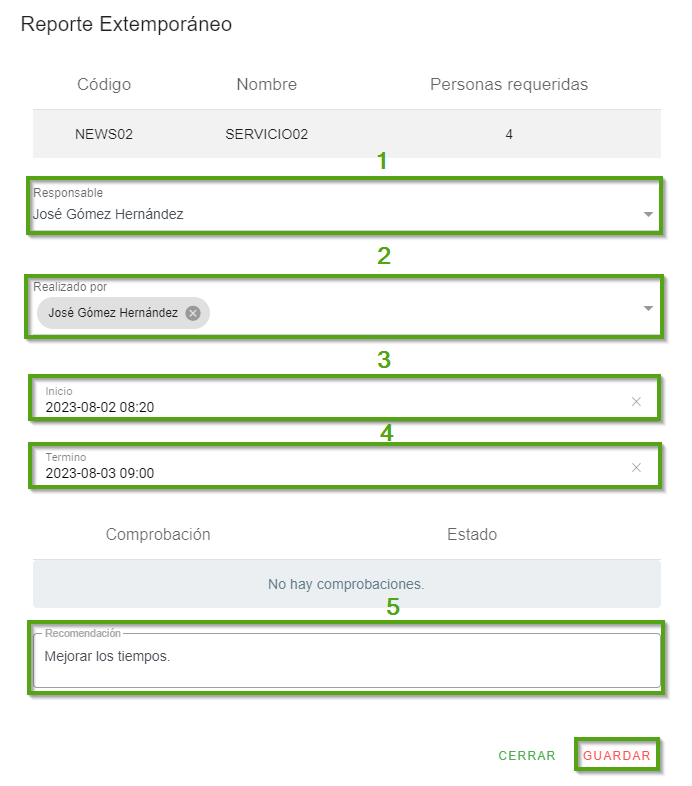 Reporte Extemporáneo

| Código | Nombre | Personas requeridas |
|---|---|---|
| NEWS02 | SERVICIO02 | 4 |

1

Responsable
José Gómez Hernández

2

Realizado por
José Gómez Hernández

3

Inicio
2023-08-02 08:20

4

Termino
2023-08-03 09:00

| Comprobación | Estado |
|---|---|
| No hay comprobaciones. | |

5

Recomendación
Mejorar los tiempos.

CERRAR GUARDAR